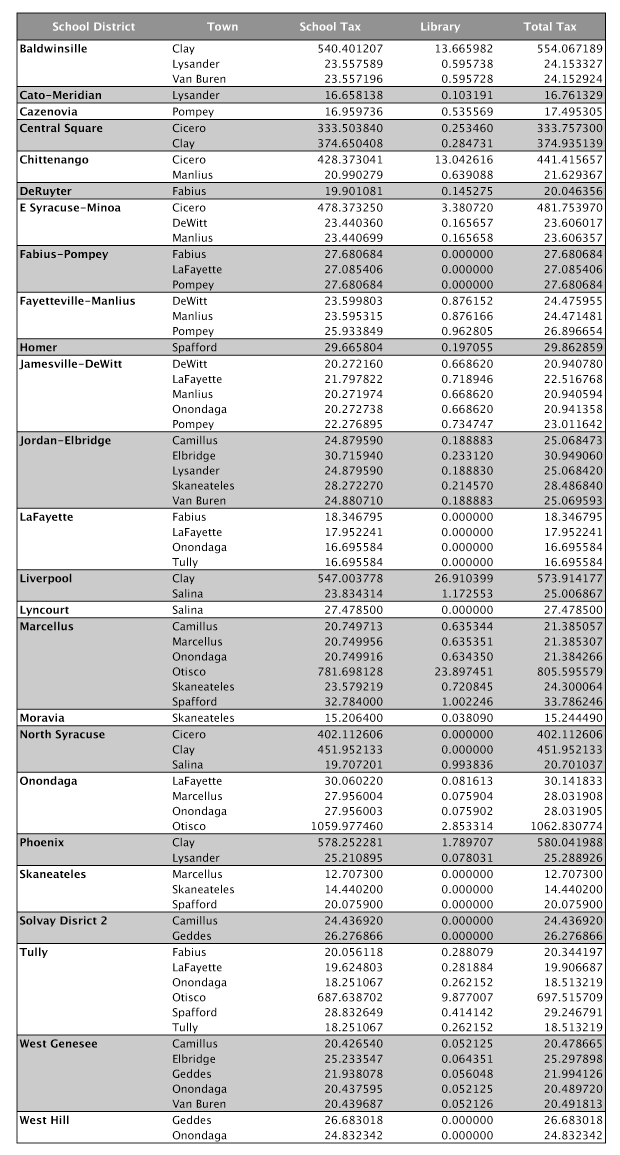 | School District | Town | School Tax | Library | Total Tax |
|---|---|---|---|---|
| Baldwinsille | Clay | 540.401207 | 13.665982 | 554.067189 |
| | Lysander | 23.557589 | 0.595738 | 24.153327 |
| | Van Buren | 23.557196 | 0.595728 | 24.152924 |
| Cato-Meridian | Lysander | 16.658138 | 0.103191 | 16.761329 |
| Cazenovia | Pompey | 16.959736 | 0.535569 | 17.495305 |
| Central Square | Cicero | 333.503840 | 0.253460 | 333.757300 |
| | Clay | 374.650408 | 0.284731 | 374.935139 |
| Chittenango | Cicero | 428.373041 | 13.042616 | 441.415657 |
| | Manlius | 20.990279 | 0.639088 | 21.629367 |
| DeRuyter | Fabius | 19.901081 | 0.145275 | 20.046356 |
| E Syracuse-Minoa | Cicero | 478.373250 | 3.380720 | 481.753970 |
| | DeWitt | 23.440360 | 0.165657 | 23.606017 |
| | Manlius | 23.440699 | 0.165658 | 23.606357 |
| Fabius-Pompey | Fabius | 27.680684 | 0.000000 | 27.680684 |
| | LaFayette | 27.085406 | 0.000000 | 27.085406 |
| | Pompey | 27.680684 | 0.000000 | 27.680684 |
| Fayetteville-Manlius | DeWitt | 23.599803 | 0.876152 | 24.475955 |
| | Manlius | 23.595315 | 0.876166 | 24.471481 |
| | Pompey | 25.933849 | 0.962805 | 26.896654 |
| Homer | Spafford | 29.665804 | 0.197055 | 29.862859 |
| Jamesville-DeWitt | DeWitt | 20.272160 | 0.668620 | 20.940780 |
| | LaFayette | 21.797822 | 0.718946 | 22.516768 |
| | Manlius | 20.271974 | 0.668620 | 20.940594 |
| | Onondaga | 20.272738 | 0.668620 | 20.941358 |
| | Pompey | 22.276895 | 0.734747 | 23.011642 |
| Jordan-Elbridge | Camillus | 24.879590 | 0.188883 | 25.068473 |
| | Elbridge | 30.715940 | 0.233120 | 30.949060 |
| | Lysander | 24.879590 | 0.188830 | 25.068420 |
| | Skaneateles | 28.272270 | 0.214570 | 28.486840 |
| | Van Buren | 24.880710 | 0.188883 | 25.069593 |
| LaFayette | Fabius | 18.346795 | 0.000000 | 18.346795 |
| | LaFayette | 17.952241 | 0.000000 | 17.952241 |
| | Onondaga | 16.695584 | 0.000000 | 16.695584 |
| | Tully | 16.695584 | 0.000000 | 16.695584 |
| Liverpool | Clay | 547.003778 | 26.910399 | 573.914177 |
| | Salina | 23.834314 | 1.172553 | 25.006867 |
| Lyncourt | Salina | 27.478500 | 0.000000 | 27.478500 |
| Marcellus | Camillus | 20.749713 | 0.635344 | 21.385057 |
| | Marcellus | 20.749956 | 0.635351 | 21.385307 |
| | Onondaga | 20.749916 | 0.634350 | 21.384266 |
| | Otisco | 781.698128 | 23.897451 | 805.595579 |
| | Skaneateles | 23.579219 | 0.720845 | 24.300064 |
| | Spafford | 32.784000 | 1.002246 | 33.786246 |
| Moravia | Skaneateles | 15.206400 | 0.038090 | 15.244490 |
| North Syracuse | Cicero | 402.112606 | 0.000000 | 402.112606 |
| | Clay | 451.952133 | 0.000000 | 451.952133 |
| | Salina | 19.707201 | 0.993836 | 20.701037 |
| Onondaga | LaFayette | 30.060220 | 0.081613 | 30.141833 |
| | Marcellus | 27.956004 | 0.075904 | 28.031908 |
| | Onondaga | 27.956003 | 0.075902 | 28.031905 |
| | Otisco | 1059.977460 | 2.853314 | 1062.830774 |
| Phoenix | Clay | 578.252281 | 1.789707 | 580.041988 |
| | Lysander | 25.210895 | 0.078031 | 25.288926 |
| Skaneateles | Marcellus | 12.707300 | 0.000000 | 12.707300 |
| | Skaneateles | 14.440200 | 0.000000 | 14.440200 |
| | Spafford | 20.075900 | 0.000000 | 20.075900 |
| Solvay Disrict 2 | Camillus | 24.436920 | 0.000000 | 24.436920 |
| | Geddes | 26.276866 | 0.000000 | 26.276866 |
| Tully | Fabius | 20.056118 | 0.288079 | 20.344197 |
| | LaFayette | 19.624803 | 0.281884 | 19.906687 |
| | Onondaga | 18.251067 | 0.262152 | 18.513219 |
| | Otisco | 687.638702 | 9.877007 | 697.515709 |
| | Spafford | 28.832649 | 0.414142 | 29.246791 |
| | Tully | 18.251067 | 0.262152 | 18.513219 |
| West Genesee | Camillus | 20.426540 | 0.052125 | 20.478665 |
| | Elbridge | 25.233547 | 0.064351 | 25.297898 |
| | Geddes | 21.938078 | 0.056048 | 21.994126 |
| | Onondaga | 20.437595 | 0.052125 | 20.489720 |
| | Van Buren | 20.439687 | 0.052126 | 20.491813 |
| West Hill | Geddes | 26.683018 | 0.000000 | 26.683018 |
| | Onondaga | 24.832342 | 0.000000 | 24.832342 |